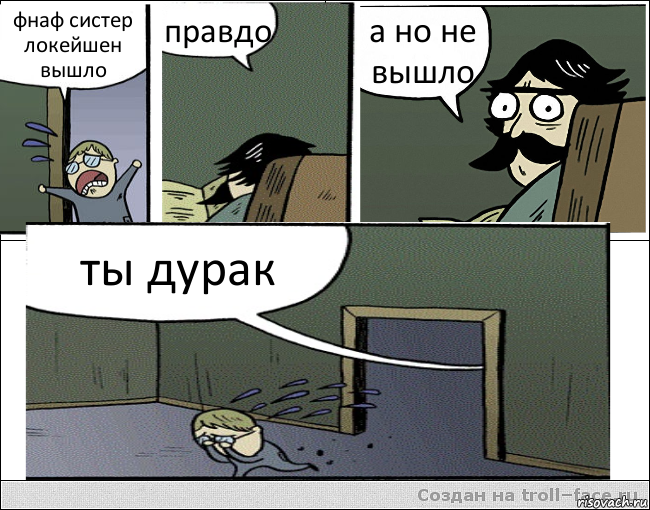 фнаф систер локейшен вышло

правдо

а но не вышло

ты дурак

Создан на troll-face.ru

risovach.ru